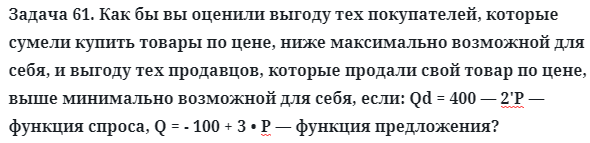 Задача 61. Как бы вы оценили выгоду тех покупателей, которые сумели купить товары по цене, ниже максимально возможной для себя, и выгоду тех продавцов, которые продали свой товар по цене, выше минимально возможной для себя, если: Qd = 400 — 2'P — функция спроса, Q = - 100 + 3 • P — функция предложения?